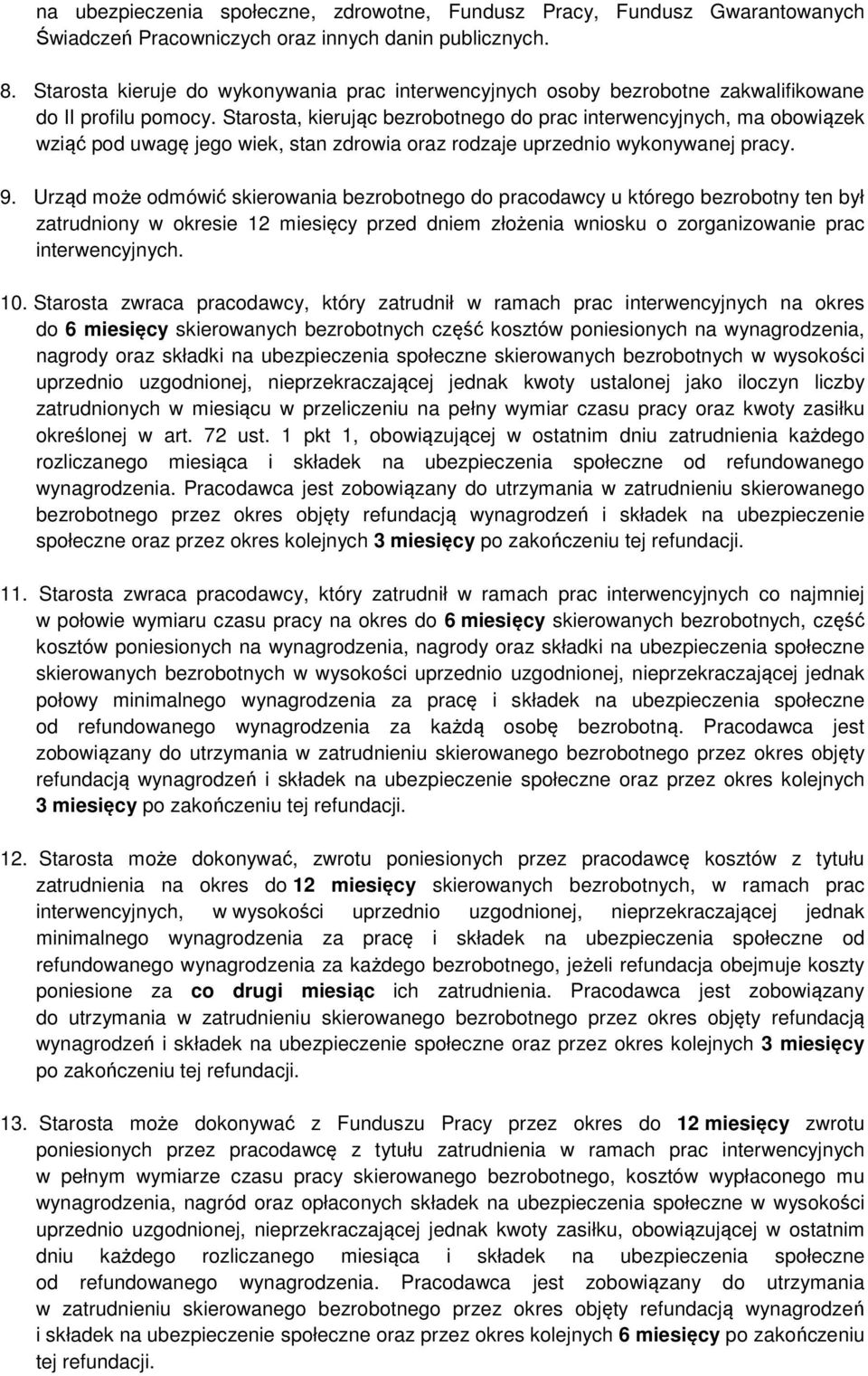 na ubezpieczenia społeczne, zdrowotne, Fundusz Pracy, Fundusz Gwarantowanych Świadczeń Pracowniczych oraz innych danin publicznych.

8. Starosta kieruje do wykonywania prac interwencyjnych osoby bezrobotne zakwalifikowane do II profilu pomocy. Starosta, kierując bezrobotnego do prac interwencyjnych, ma obowiązek wziąć pod uwagę jego wiek, stan zdrowia oraz rodzaje uprzednio wykonywanej pracy.

9. Urząd może odmówić skierowania bezrobotnego do pracodawcy u którego bezrobotny ten był zatrudniony w okresie 12 miesięcy przed dniem złożenia wniosku o zorganizowanie prac interwencyjnych.

10. Starosta zwraca pracodawcy, który zatrudnił w ramach prac interwencyjnych na okres do 6 miesięcy skierowanych bezrobotnych część kosztów poniesionych na wynagrodzenia, nagrody oraz składki na ubezpieczenia społeczne skierowanych bezrobotnych w wysokości uprzednio uzgodnionej, nieprzekraczającej jednak kwoty ustalonej jako iloczyn liczby zatrudnionych w miesiącu w przeliczeniu na pełny wymiar czasu pracy oraz kwoty zasiłku określonej w art. 72 ust. 1 pkt 1, obowiązującej w ostatnim dniu zatrudnienia każdego rozliczanego miesiąca i składek na ubezpieczenia społeczne od refundowanego wynagrodzenia. Pracodawca jest zobowiązany do utrzymania w zatrudnieniu skierowanego bezrobotnego przez okres objęty refundacją wynagrodzeń i składek na ubezpieczenie społeczne oraz przez okres kolejnych 3 miesięcy po zakończeniu tej refundacji.

11. Starosta zwraca pracodawcy, który zatrudnił w ramach prac interwencyjnych co najmniej w połowie wymiaru czasu pracy na okres do 6 miesięcy skierowanych bezrobotnych, część kosztów poniesionych na wynagrodzenia, nagrody oraz składki na ubezpieczenia społeczne skierowanych bezrobotnych w wysokości uprzednio uzgodnionej, nieprzekraczającej jednak połowy minimalnego wynagrodzenia za pracę i składek na ubezpieczenia społeczne od refundowanego wynagrodzenia za każdą osobę bezrobotną. Pracodawca jest zobowiązany do utrzymania w zatrudnieniu skierowanego bezrobotnego przez okres objęty refundacją wynagrodzeń i składek na ubezpieczenie społeczne oraz przez okres kolejnych 3 miesięcy po zakończeniu tej refundacji.

12. Starosta może dokonywać, zwrotu poniesionych przez pracodawcę kosztów z tytułu zatrudnienia na okres do 12 miesięcy skierowanych bezrobotnych, w ramach prac interwencyjnych, w wysokości uprzednio uzgodnionej, nieprzekraczającej jednak minimalnego wynagrodzenia za pracę i składek na ubezpieczenia społeczne od refundowanego wynagrodzenia za każdego bezrobotnego, jeżeli refundacja obejmuje koszty poniesione za co drugi miesiąc ich zatrudnienia. Pracodawca jest zobowiązany do utrzymania w zatrudnieniu skierowanego bezrobotnego przez okres objęty refundacją wynagrodzeń i składek na ubezpieczenie społeczne oraz przez okres kolejnych 3 miesięcy po zakończeniu tej refundacji.

13. Starosta może dokonywać z Funduszu Pracy przez okres do 12 miesięcy zwrotu poniesionych przez pracodawcę z tytułu zatrudnienia w ramach prac interwencyjnych w pełnym wymiarze czasu pracy skierowanego bezrobotnego, kosztów wypłaconego mu wynagrodzenia, nagród oraz opłaconych składek na ubezpieczenia społeczne w wysokości uprzednio uzgodnionej, nieprzekraczającej jednak kwoty zasiłku, obowiązującej w ostatnim dniu każdego rozliczanego miesiąca i składek na ubezpieczenia społeczne od refundowanego wynagrodzenia. Pracodawca jest zobowiązany do utrzymania w zatrudnieniu skierowanego bezrobotnego przez okres objęty refundacją wynagrodzeń i składek na ubezpieczenie społeczne oraz przez okres kolejnych 6 miesięcy po zakończeniu tej refundacji.